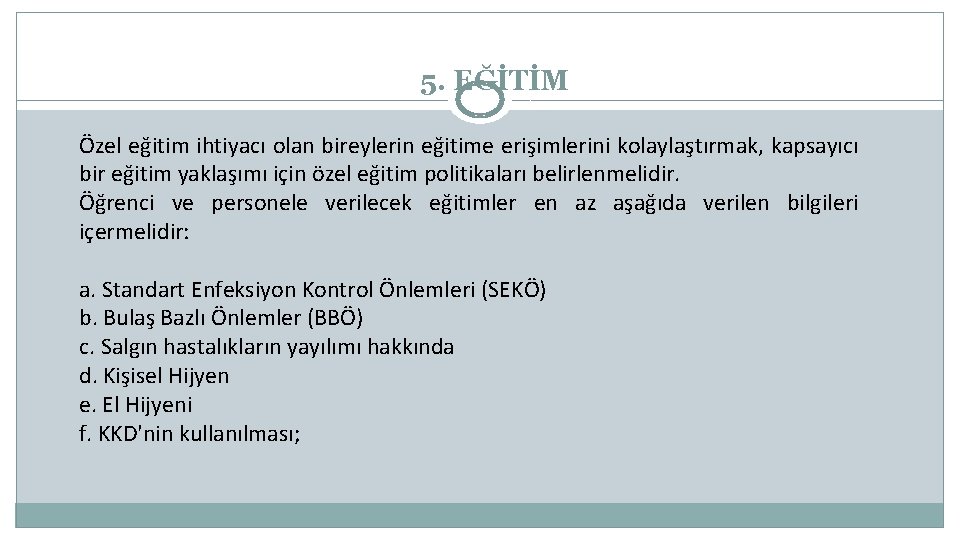 5. EĞİTİM

Özel eğitim ihtiyacı olan bireylerin eğitime erişimlerini kolaylaştırmak, kapsayıcı bir eğitim yaklaşımı için özel eğitim politikaları belirlenmelidir.
Öğrenci ve personele verilecek eğitimler en az aşağıda verilen bilgileri içermelidir:

a. Standart Enfeksiyon Kontrol Önlemleri (SEKÖ)
b. Bulaş Bazlı Önlemler (BBÖ)
c. Salgın hastalıkların yayılımı hakkında
d. Kişisel Hijyen
e. El Hijyeni
f. KKD'nin kullanılması;